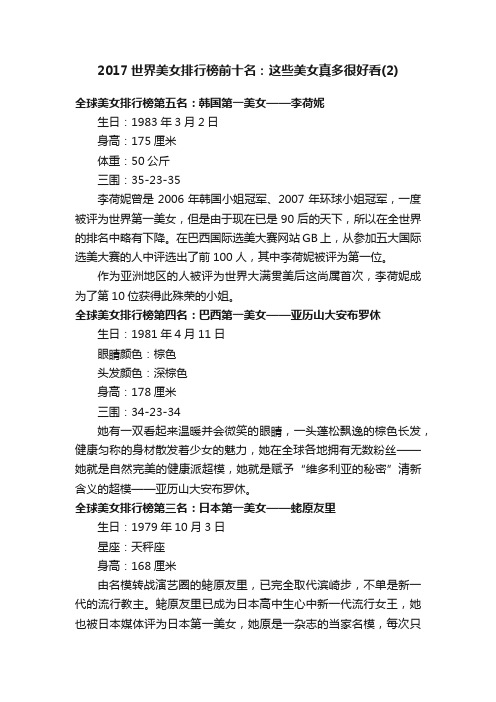 2017 世界美女排行榜前十名：这些美女真多很好看(2)

全球美女排行榜第五名：韩国第一美女——李荷妮

生日：1983 年 3 月 2 日

身高：175 厘米

体重：50 公斤

三围：35-23-35

李荷妮曾是 2006 年韩国小姐冠军、2007 年环球小姐冠军，一度被评为世界第一美女，但是由于现在已是 90 后的天下，所以在全世界的排名中略有下降。在巴西国际选美大赛网站 GB 上，从参加五大国际选美大赛的人中评选出了前 100 人，其中李荷妮被评为第一位。

作为亚洲地区的人被评为世界大满贯美后这尚属首次，李荷妮成为了第 10 位获得此殊荣的小姐。

全球美女排行榜第四名：巴西第一美女——亚历山大安布罗休

生日：1981 年 4 月 11 日

眼睛颜色：棕色

头发颜色：深棕色

身高：178 厘米

三围：34-23-34

她有一双看起来温暖并会微笑的眼睛，一头蓬松飘逸的棕色长发，健康匀称的身材散发着少女的魅力，她在全球各地拥有无数粉丝——她就是自然完美的健康派超模，她就是赋予“维多利亚的秘密”清新含义的超模——亚历山大安布罗休。

全球美女排行榜第三名：日本第一美女——蛯原友里

生日：1979 年 10 月 3 日

星座：天秤座

身高：168 厘米

由名模转战演艺圈的蛯原友里，已完全取代滨崎步，不单是新一代的流行教主。蛯原友里已成为日本高中生心中新一代流行女王，她也被日本媒体评为日本第一美女，她原是一杂志的当家名模，每次只